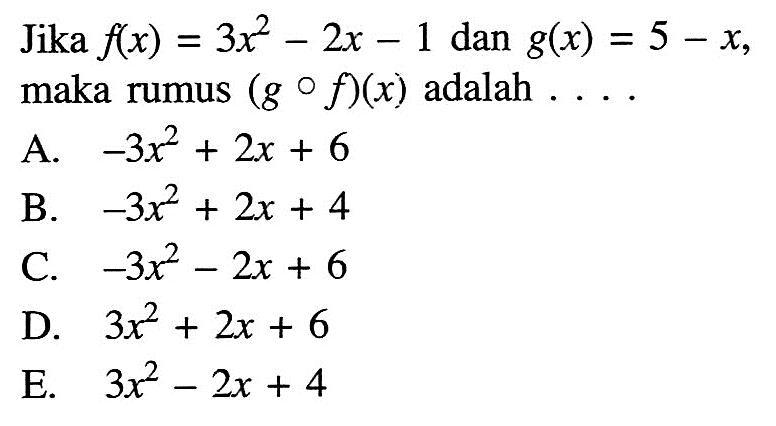 Jika $f(x) = 3x^2 - 2x - 1$ dan $g(x) = 5 - x$, maka rumus $(g \circ f)(x)$ adalah . . . .

A. $-3x^2 + 2x + 6$

B. $-3x^2 + 2x + 4$

C. $-3x^2 - 2x + 6$

D. $3x^2 + 2x + 6$

E. $3x^2 - 2x + 4$